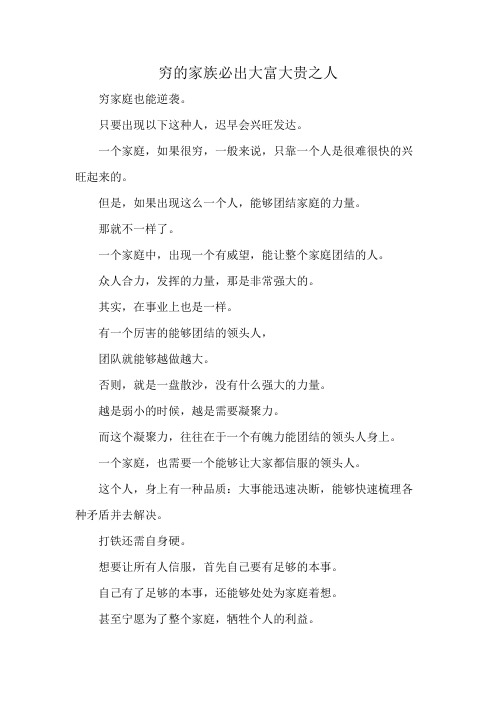 穷的家族必出大富大贵之人

穷家庭也能逆袭。

只要出现以下这种人，迟早会兴旺发达。

一个家庭，如果很穷，一般来说，只靠一个人是很难很快的兴旺起来的。

但是，如果出现这么一个人，能够团结家庭的力量。

那就不一样了。

一个家庭中，出现一个有威望，能让整个家庭团结的人。

众人合力，发挥的力量，那是非常强大的。

其实，在事业上也是一样。

有一个厉害的能够团结的领头人，

团队就能够越做越大。

否则，就是一盘散沙，没有什么强大的力量。

越是弱小的时候，越是需要凝聚力。

而这个凝聚力，往往在于一个有魄力能团结的领头人身上。

一个家庭，也需要一个能够让大家都信服的领头人。

这个人，身上有一种品质：大事能迅速决断，能够快速梳理各种矛盾并去解决。

打铁还需自身硬。

想要让所有人信服，首先自己要有足够的本事。

自己有了足够的本事，还能够处处为家庭着想。

甚至宁愿为了整个家庭，牺牲个人的利益。